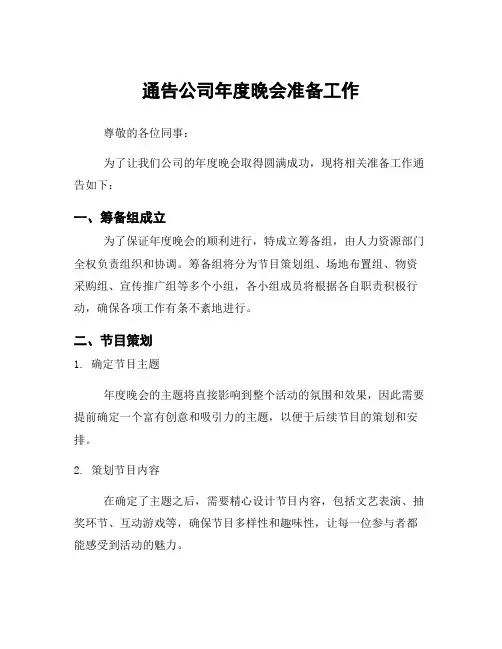 通告公司年度晚会准备工作

尊敬的各位同事：

为了让我们公司的年度晚会取得圆满成功，现将相关准备工作通告如下：

一、筹备组成立

为了保证年度晚会的顺利进行，特成立筹备组，由人力资源部门全权负责组织和协调。筹备组将分为节目策划组、场地布置组、物资采购组、宣传推广组等多个小组，各小组成员将根据各自职责积极行动，确保各项工作有条不紊地进行。

二、节目策划

1. 确定节目主题

年度晚会的主题将直接影响到整个活动的氛围和效果，因此需要提前确定一个富有创意和吸引力的主题，以便于后续节目的策划和安排。

2. 策划节目内容

在确定了主题之后，需要精心设计节目内容，包括文艺表演、抽奖环节、互动游戏等，确保节目多样性和趣味性，让每一位参与者都能感受到活动的魅力。